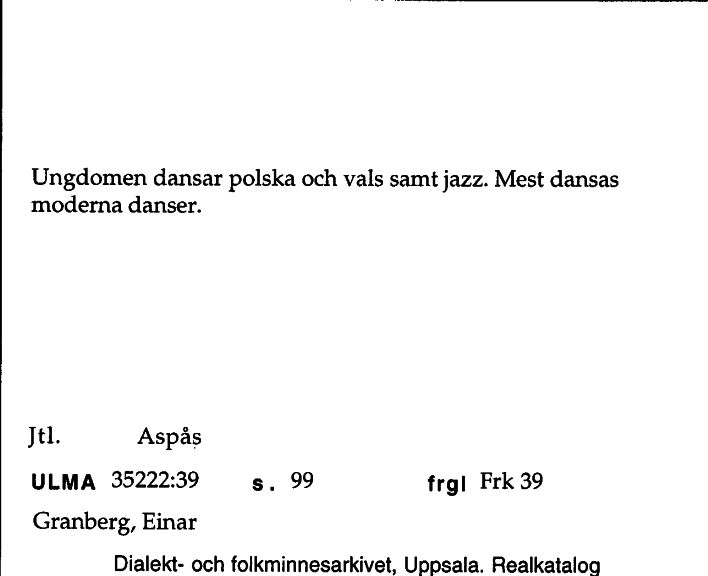 Ungdomen dansar polska och vals samt jazz. Mest dansas moderna danser.

Jtl. Aspås

ULMA 35222:39 s. 99 frgl Frk 39

Granberg, Einar

Dialekt- och folkminnesarkivet, Uppsala. Realkatalog